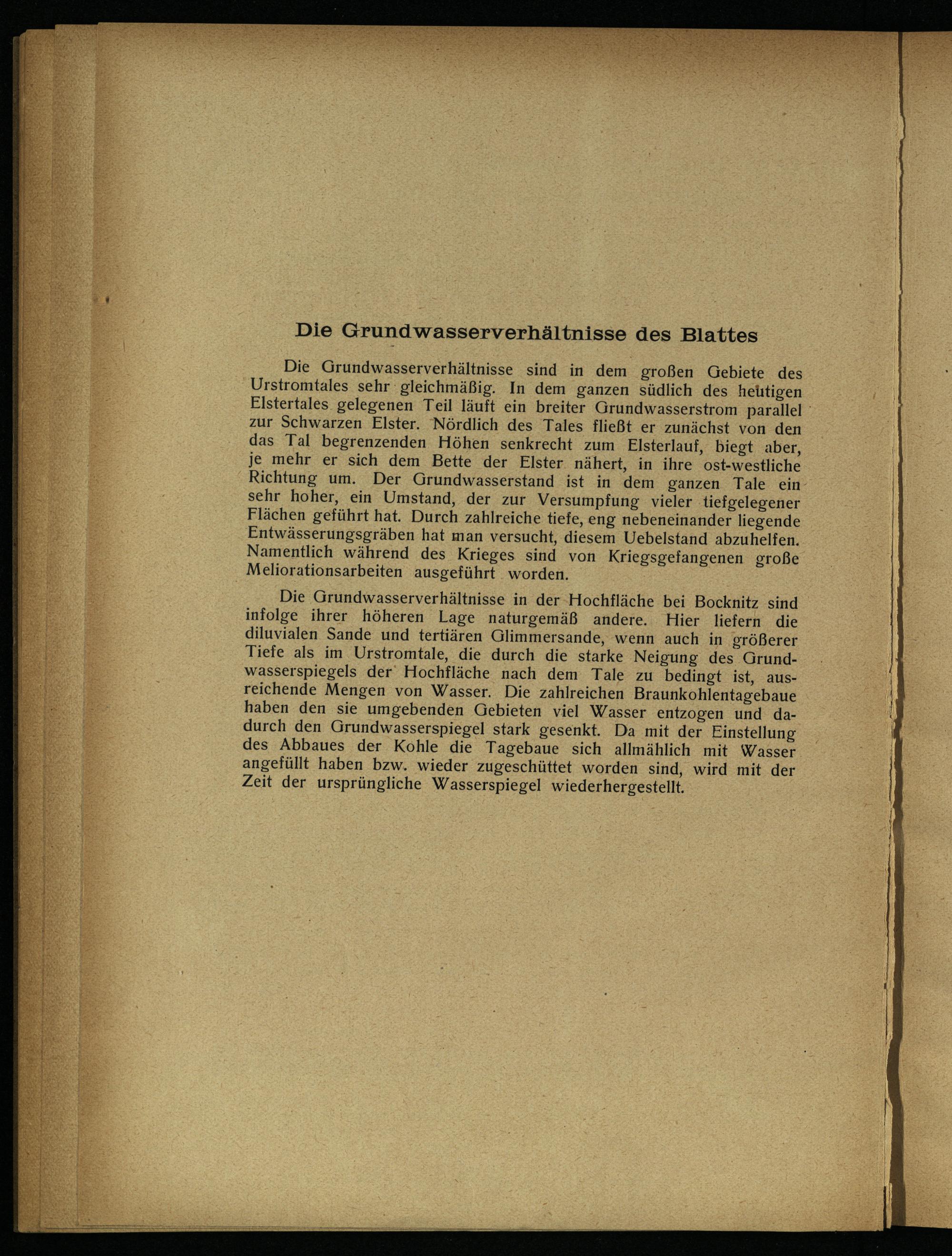 Die Grundwasserverhältnisse des Blattes

Die Grundwasserverhältnisse sind in dem großen Gebiete des Urstromtales sehr gleichmäßig. In dem ganzen südlich des heutigen Elstertales gelegenen Teil läuft ein breiter Grundwasserstrom parallel zur Schwarzen Elster. Nördlich des Tales fließt er zunächst von den das Tal begrenzenden Höhen senkrecht zum Elsterlauf, biegt aber, je mehr er sich dem Bette der Elster nähert, in ihre ost-westliche Richtung um. Der Grundwasserstand ist in dem ganzen Tale ein sehr hoher, ein Umstand, der zur Versumpfung vieler tiefgelegener Flächen geführt hat. Durch zahlreiche tiefe, eng nebeneinander liegende Entwässerungsgräben hat man versucht, diesem Uebelstand abzuhelfen. Namentlich während des Krieges sind von Kriegsgefangenen große Meliorationsarbeiten ausgeführt worden.

Die Grundwasserverhältnisse in der Hochfläche bei Bocknitz sind infolge ihrer höheren Lage naturgemäß andere. Hier liefern die diluvialen Sande und tertiären Glimmersande, wenn auch in größerer Tiefe als im Urstromtale, die durch die starke Neigung des Grundwasserspiegels der Hochfläche nach dem Tale zu bedingt ist, ausreichende Mengen von Wasser. Die zahlreichen Braunkohlentagebaue haben den sie umgebenden Gebieten viel Wasser entzogen und dadurch den Grundwasserspiegel stark gesenkt. Da mit der Einstellung des Abbaues der Kohle die Tagebaue sich allmählich mit Wasser angefüllt haben bzw. wieder zugeschüttet worden sind, wird mit der Zeit der ursprüngliche Wasserspiegel wiederhergestellt.